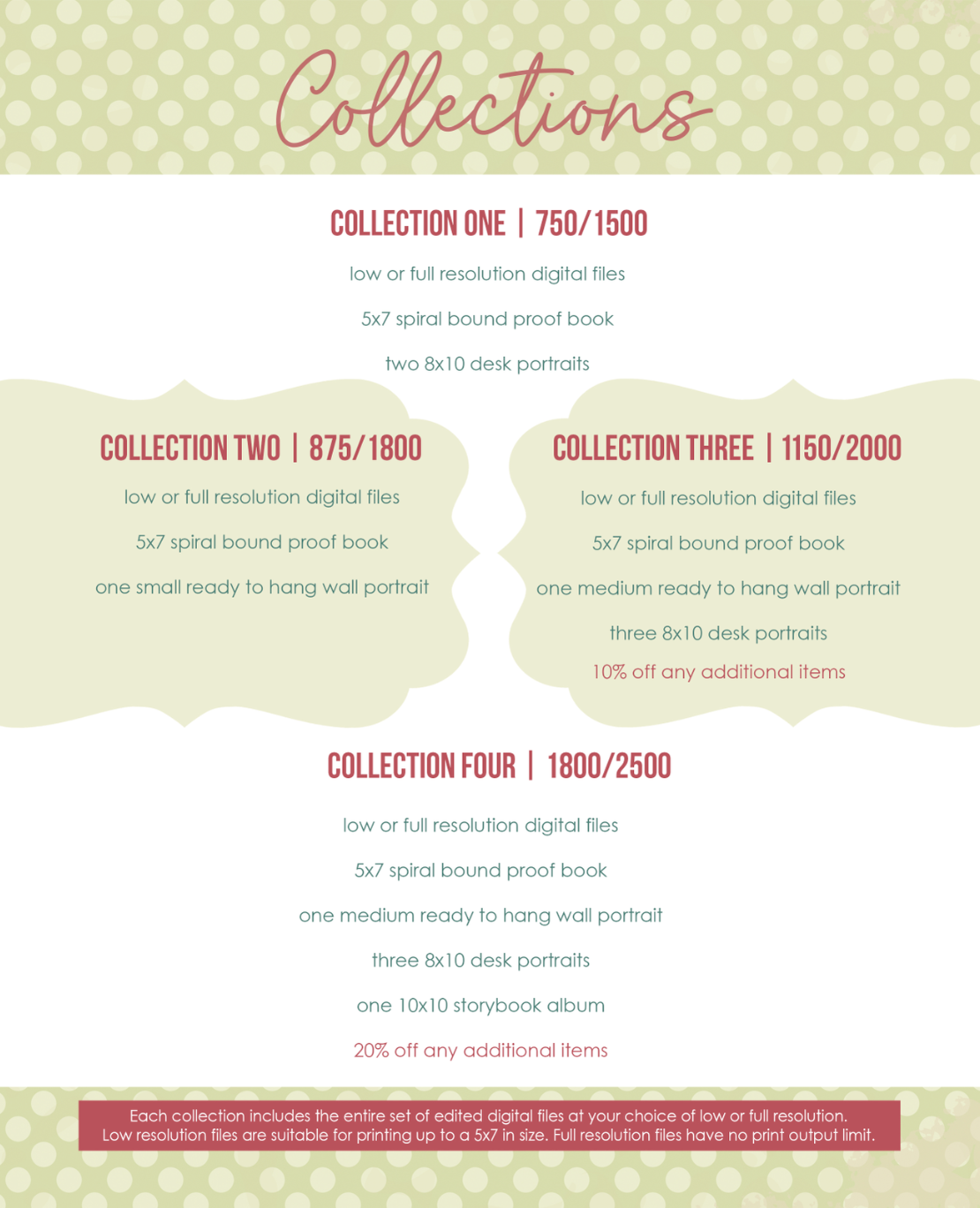 Collections

COLLECTION ONE | 750/1500

low or full resolution digital files

5x7 spiral bound proof book

two 8x10 desk portraits

COLLECTION TWO | 875/1800

low or full resolution digital files

5x7 spiral bound proof book

one small ready to hang wall portrait

COLLECTION THREE | 1150/2000

low or full resolution digital files

5x7 spiral bound proof book

one medium ready to hang wall portrait

three 8x10 desk portraits

10% off any additional items

COLLECTION FOUR | 1800/2500

low or full resolution digital files

5x7 spiral bound proof book

one medium ready to hang wall portrait

three 8x10 desk portraits

one 10x10 storybook album

20% off any additional items

Each collection includes the entire set of edited digital files at your choice of low or full resolution. Low resolution files are suitable for printing up to a 5x7 in size. Full resolution files have no print output limit.